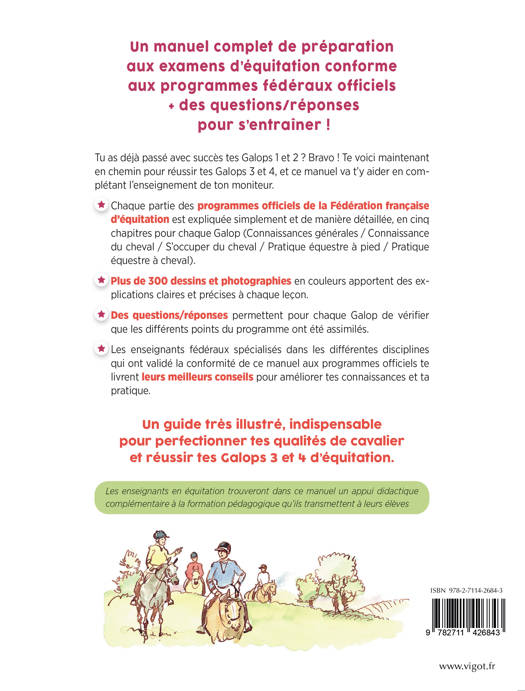 Un manuel complet de préparation aux examens d'équitation conforme aux programmes fédéraux officiels + des questions/réponses pour s'entraîner !

Tu as déjà passé avec succès tes Galops 1 et 2 ? Bravo ! Te voici maintenant en chemin pour réussir tes Galops 3 et 4, et ce manuel va t'y aider en complétant l'enseignement de ton moniteur.

Chaque partie des programmes officiels de la Fédération française d'équitation est expliquée simplement et de manière détaillée, en cinq chapitres pour chaque Galop (Connaissances générales / Connaissance du cheval / S'occuper du cheval / Pratique équestre à pied / Pratique équestre à cheval).

Plus de 300 dessins et photographies en couleurs apportent des explications claires et précises à chaque leçon.

Des questions/réponses permettent pour chaque Galop de vérifier que les différents points du programme ont été assimilés.

Les enseignants fédéraux spécialisés dans les différentes disciplines qui ont validé la conformité de ce manuel aux programmes officiels te livrent leurs meilleurs conseils pour améliorer tes connaissances et ta pratique.

Un guide très illustré, indispensable pour perfectionner tes qualités de cavalier et réussir tes Galops 3 et 4 d'équitation.

Les enseignants en équitation trouveront dans ce manuel un appui didactique complémentaire à la formation pédagogique qu'ils transmettent à leurs élèves

ISBN 978-2-7114-2684-3

9 782711 426843

www.vigot.fr